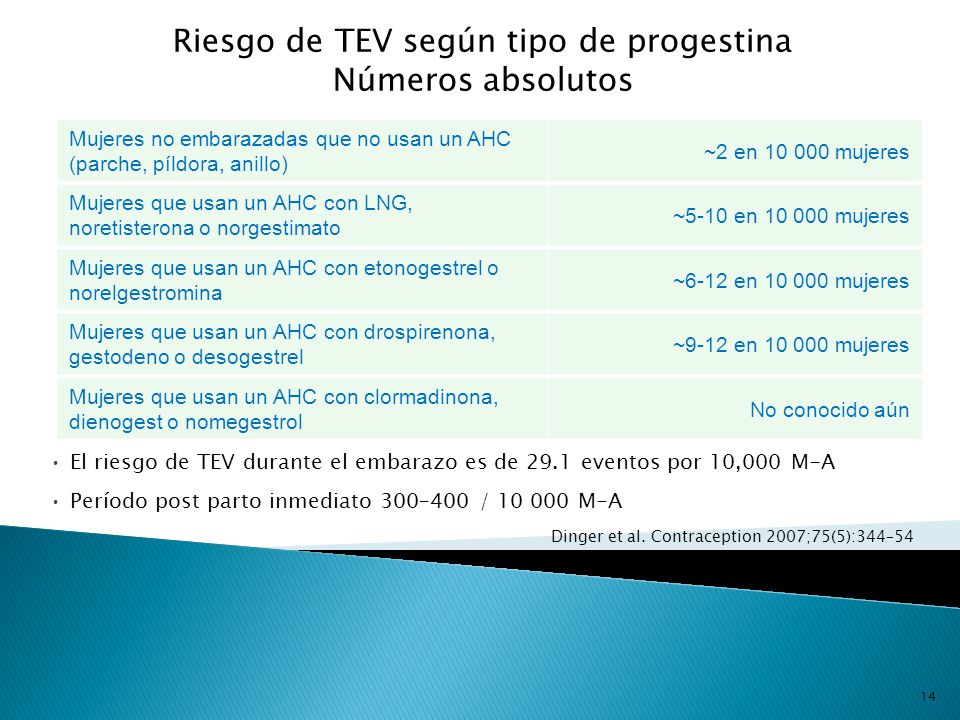 Riesgo de TEV según tipo de progestina
Números absolutos

| | |
|---|---|
| Mujeres no embarazadas que no usan un AHC (parche, píldora, anillo) | ~2 en 10 000 mujeres |
| Mujeres que usan un AHC con LNG, noretisterona o norgestimato | ~5-10 en 10 000 mujeres |
| Mujeres que usan un AHC con etonogestrel o norelgestromina | ~6-12 en 10 000 mujeres |
| Mujeres que usan un AHC con drospirenona, gestodeno o desogestrel | ~9-12 en 10 000 mujeres |
| Mujeres que usan un AHC con clormadinona, dienogest o nomegestrol | No conocido aún |

• El riesgo de TEV durante el embarazo es de 29.1 eventos por 10,000 M-A

• Período post parto inmediato 300-400 / 10 000 M-A

Dinger et al. Contraception 2007;75(5):344-54

14